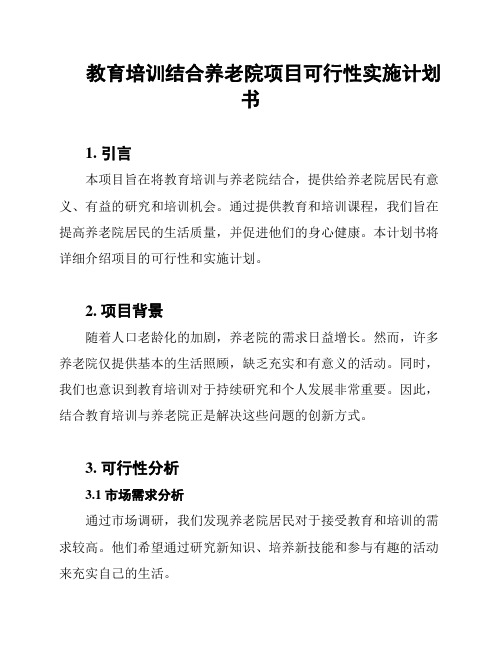 教育培训结合养老院项目可行性实施计划书

1. 引言

本项目旨在将教育培训与养老院结合，提供给养老院居民有意义、有益的研究和培训机会。通过提供教育和培训课程，我们旨在提高养老院居民的生活质量，并促进他们的身心健康。本计划书将详细介绍项目的可行性和实施计划。

2. 项目背景

随着人口老龄化的加剧，养老院的需求日益增长。然而，许多养老院仅提供基本的生活照顾，缺乏充实和有意义的活动。同时，我们也意识到教育培训对于持续研究和个人发展非常重要。因此，结合教育培训与养老院正是解决这些问题的创新方式。

3. 可行性分析

3.1 市场需求分析

通过市场调研，我们发现养老院居民对于接受教育和培训的需求较高。他们希望通过研究新知识、培养新技能和参与有趣的活动来充实自己的生活。